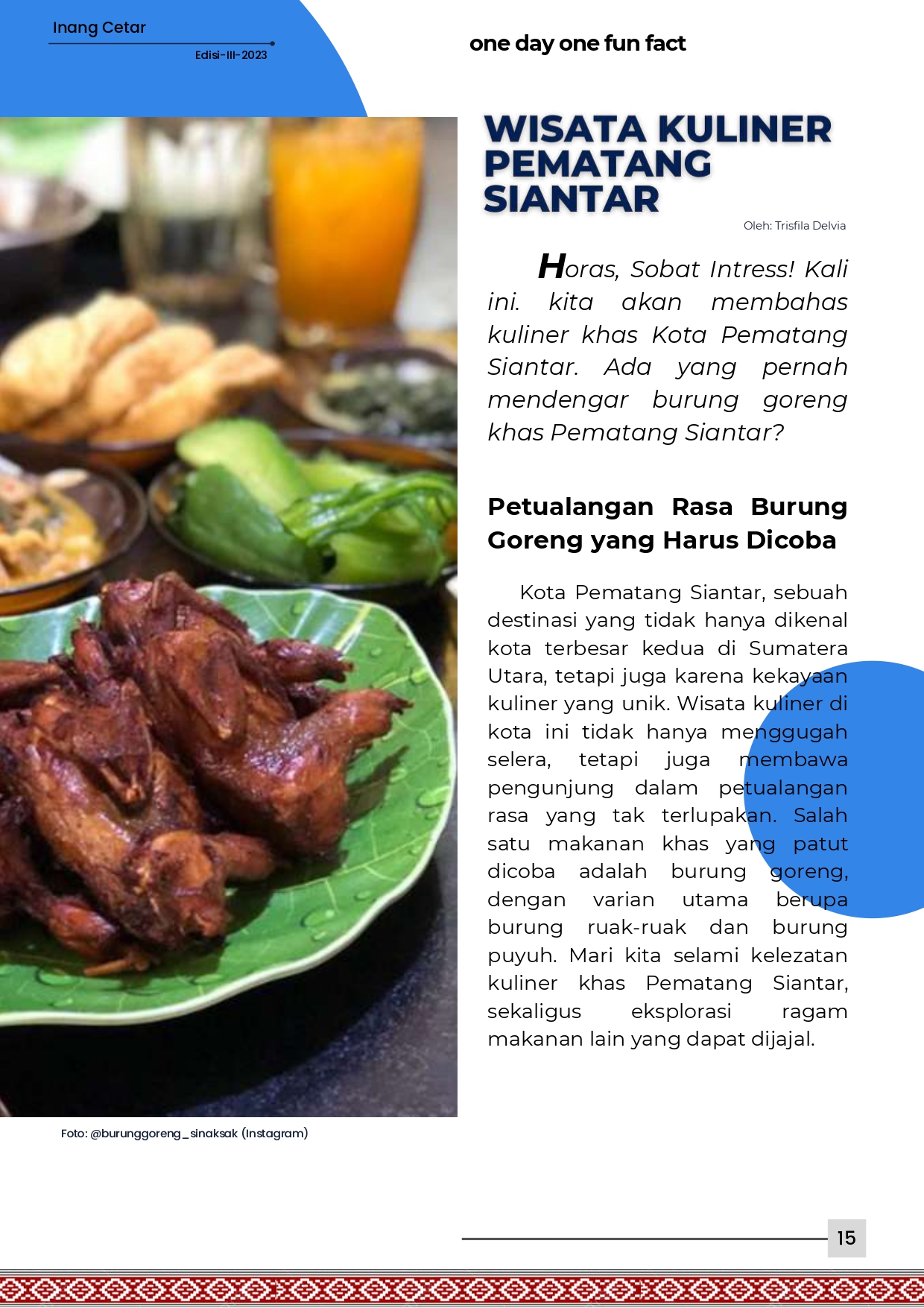 Inang Cetar
Edisi-III-2023

one day one fun fact

WISATA KULINER PEMATANG SIANTAR

Oleh: Trisfila Delvia

Horas, Sobat Intress! Kali ini. kita akan membahas kuliner khas Kota Pematang Siantar. Ada yang pernah mendengar burung goreng khas Pematang Siantar?

Petualangan Rasa Burung Goreng yang Harus Dicoba

Kota Pematang Siantar, sebuah destinasi yang tidak hanya dikenal kota terbesar kedua di Sumatera Utara, tetapi juga karena kekayaan kuliner yang unik. Wisata kuliner di kota ini tidak hanya menggugah selera, tetapi juga membawa pengunjung dalam petualangan rasa yang tak terlupakan. Salah satu makanan khas yang patut dicoba adalah burung goreng, dengan varian utama berupa burung ruak-ruak dan burung puyuh. Mari kita selami kelezatan kuliner khas Pematang Siantar, sekaligus eksplorasi ragam makanan lain yang dapat dijajal.

Foto: @burunggoreng_sinaksak (Instagram)

15